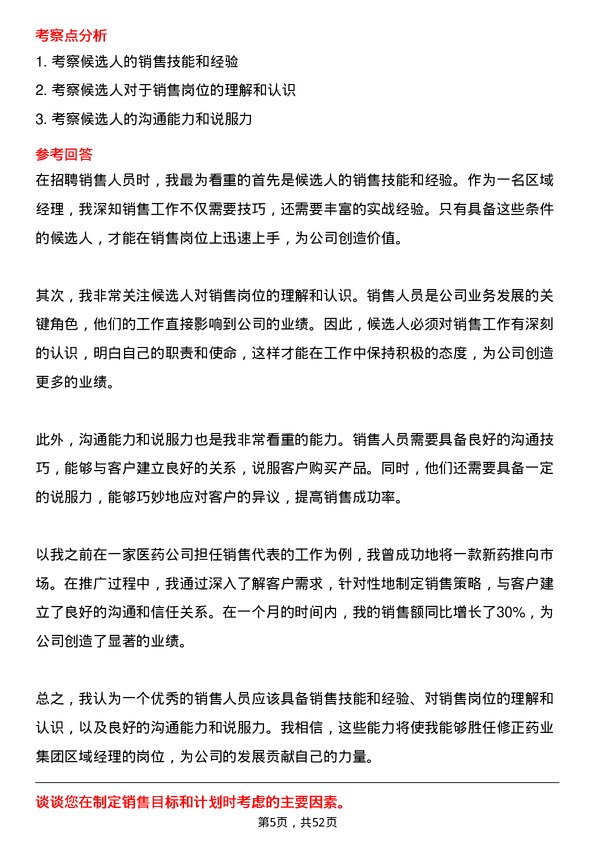 考察点分析

1. 考察候选人的销售技能和经验

2. 考察候选人对于销售岗位的理解和认识

3. 考察候选人的沟通能力和说服力

参考回答

在招聘销售人员时，我最为看重的首先是候选人的销售技能和经验。作为一名区域经理，我深知销售工作不仅需要技巧，还需要丰富的实战经验。只有具备这些条件的候选人，才能在销售岗位上迅速上手，为公司创造价值。

其次，我非常关注候选人对销售岗位的理解和认识。销售人员是公司业务发展的关键角色，他们的工作直接影响到公司的业绩。因此，候选人必须对销售工作有深刻的认识，明白自己的职责和使命，这样才能在工作中保持积极的态度，为公司创造更多的业绩。

此外，沟通能力和说服力也是我非常看重的能力。销售人员需要具备良好的沟通技巧，能够与客户建立良好的关系，说服客户购买产品。同时，他们还需要具备一定的说服力，能够巧妙地应对客户的异议，提高销售成功率。

以我之前在一家医药公司担任销售代表的工作为例，我曾成功地将一款新药推向市场。在推广过程中，我通过深入了解客户需求，针对性地制定销售策略，与客户建立了良好的沟通和信任关系。在一个月的时间内，我的销售额同比增长了30%，为公司创造了显著的业绩。

总之，我认为一个优秀的销售人员应该具备销售技能和经验、对销售岗位的理解和认识，以及良好的沟通能力和说服力。我相信，这些能力将使我能够胜任修正药业集团区域经理的岗位，为公司的发展贡献自己的力量。

谈谈您在制定销售目标和计划时考虑的主要因素。

第5页，共52页